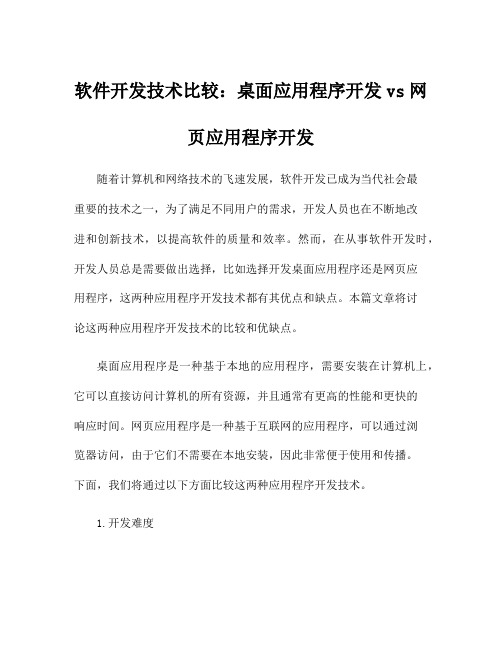 软件开发技术比较：桌面应用程序开发 vs 网页应用程序开发

随着计算机和网络技术的飞速发展，软件开发已成为当代社会最重要的技术之一，为了满足不同用户的需求，开发人员也在不断地改进和创新技术，以提高软件的质量和效率。然而，在从事软件开发时，开发人员总是需要做出选择，比如选择开发桌面应用程序还是网页应用程序，这两种应用程序开发技术都有其优点和缺点。本篇文章将讨论这两种应用程序开发技术的比较和优缺点。

桌面应用程序是一种基于本地的应用程序，需要安装在计算机上，它可以直接访问计算机的所有资源，并且通常有更高的性能和更快的响应时间。网页应用程序是一种基于互联网的应用程序，可以通过浏览器访问，由于它们不需要在本地安装，因此非常便于使用和传播。下面，我们将通过以下方面比较这两种应用程序开发技术。

1. 开发难度